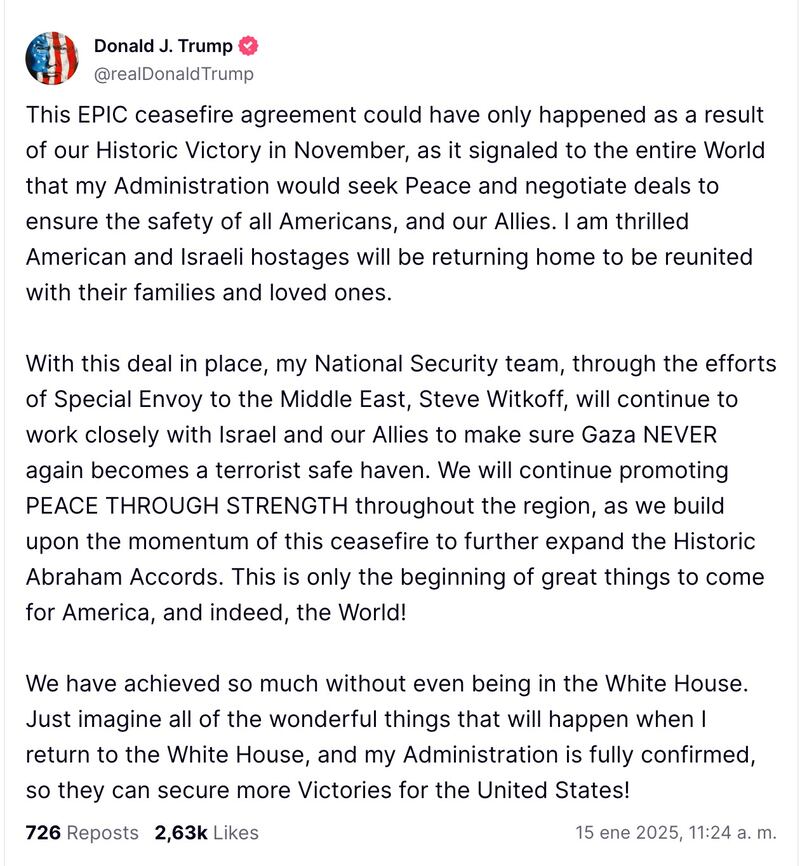 Donald J. Trump
@realDonaldTrump

This EPIC ceasefire agreement could have only happened as a result of our Historic Victory in November, as it signaled to the entire World that my Administration would seek Peace and negotiate deals to ensure the safety of all Americans, and our Allies. I am thrilled American and Israeli hostages will be returning home to be reunited with their families and loved ones.

With this deal in place, my National Security team, through the efforts of Special Envoy to the Middle East, Steve Witkoff, will continue to work closely with Israel and our Allies to make sure Gaza NEVER again becomes a terrorist safe haven. We will continue promoting PEACE THROUGH STRENGTH throughout the region, as we build upon the momentum of this ceasefire to further expand the Historic Abraham Accords. This is only the beginning of great things to come for America, and indeed, the World!

We have achieved so much without even being in the White House. Just imagine all of the wonderful things that will happen when I return to the White House, and my Administration is fully confirmed, so they can secure more Victories for the United States!

726 Reposts 2,63k Likes 15 ene 2025, 11:24 a. m.